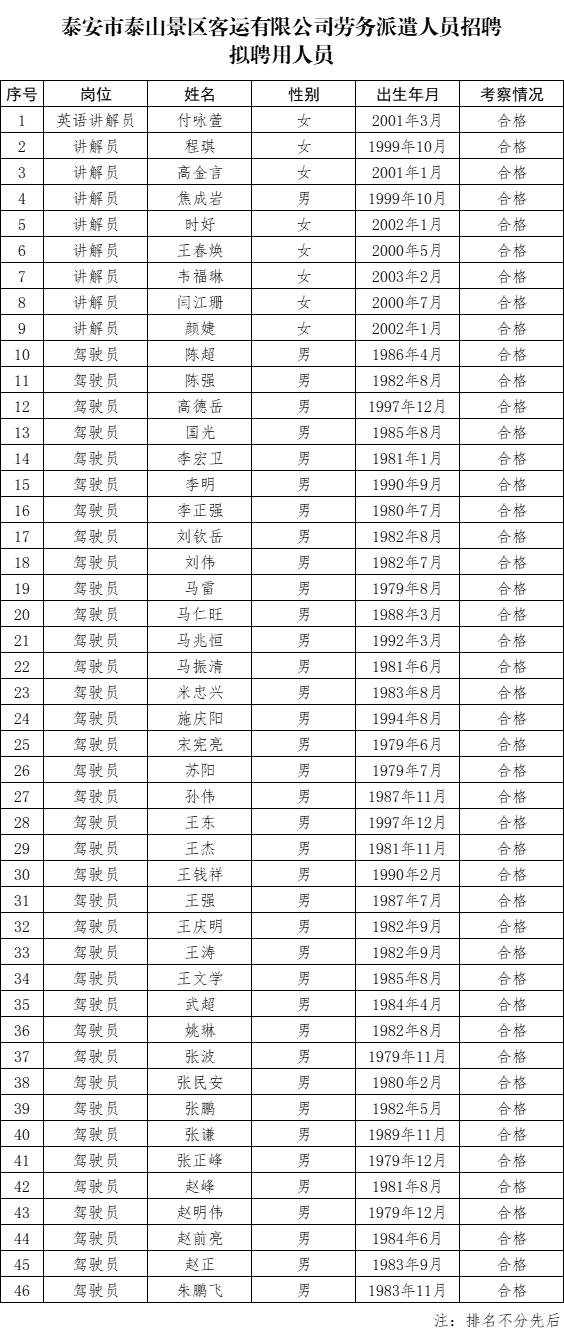 泰安市泰山景区客运有限公司劳务派遣人员招聘
拟聘用人员

| 序号 | 岗位 | 姓名 | 性别 | 出生年月 | 考察情况 |
|---|---|---|---|---|---|
| 1 | 英语讲解员 | 付咏萱 | 女 | 2001年3月 | 合格 |
| 2 | 讲解员 | 程琪 | 女 | 1999年10月 | 合格 |
| 3 | 讲解员 | 高金言 | 女 | 2001年1月 | 合格 |
| 4 | 讲解员 | 焦成岩 | 男 | 1999年10月 | 合格 |
| 5 | 讲解员 | 时好 | 女 | 2002年1月 | 合格 |
| 6 | 讲解员 | 王春焕 | 女 | 2000年5月 | 合格 |
| 7 | 讲解员 | 韦福琳 | 女 | 2003年2月 | 合格 |
| 8 | 讲解员 | 闫江珊 | 女 | 2000年7月 | 合格 |
| 9 | 讲解员 | 颜婕 | 女 | 2002年1月 | 合格 |
| 10 | 驾驶员 | 陈超 | 男 | 1986年4月 | 合格 |
| 11 | 驾驶员 | 陈强 | 男 | 1982年8月 | 合格 |
| 12 | 驾驶员 | 高德岳 | 男 | 1997年12月 | 合格 |
| 13 | 驾驶员 | 国光 | 男 | 1985年8月 | 合格 |
| 14 | 驾驶员 | 李宏卫 | 男 | 1981年1月 | 合格 |
| 15 | 驾驶员 | 李明 | 男 | 1990年9月 | 合格 |
| 16 | 驾驶员 | 李正强 | 男 | 1980年7月 | 合格 |
| 17 | 驾驶员 | 刘钦岳 | 男 | 1982年8月 | 合格 |
| 18 | 驾驶员 | 刘伟 | 男 | 1982年7月 | 合格 |
| 19 | 驾驶员 | 马雷 | 男 | 1979年8月 | 合格 |
| 20 | 驾驶员 | 马仁旺 | 男 | 1988年3月 | 合格 |
| 21 | 驾驶员 | 马兆恒 | 男 | 1992年3月 | 合格 |
| 22 | 驾驶员 | 马振清 | 男 | 1981年6月 | 合格 |
| 23 | 驾驶员 | 米忠兴 | 男 | 1983年8月 | 合格 |
| 24 | 驾驶员 | 施庆阳 | 男 | 1994年8月 | 合格 |
| 25 | 驾驶员 | 宋宪亮 | 男 | 1979年6月 | 合格 |
| 26 | 驾驶员 | 苏阳 | 男 | 1979年7月 | 合格 |
| 27 | 驾驶员 | 孙伟 | 男 | 1987年11月 | 合格 |
| 28 | 驾驶员 | 王东 | 男 | 1997年12月 | 合格 |
| 29 | 驾驶员 | 王杰 | 男 | 1981年11月 | 合格 |
| 30 | 驾驶员 | 王钱祥 | 男 | 1990年2月 | 合格 |
| 31 | 驾驶员 | 王强 | 男 | 1987年7月 | 合格 |
| 32 | 驾驶员 | 王庆明 | 男 | 1982年9月 | 合格 |
| 33 | 驾驶员 | 王涛 | 男 | 1982年9月 | 合格 |
| 34 | 驾驶员 | 王文学 | 男 | 1985年8月 | 合格 |
| 35 | 驾驶员 | 武超 | 男 | 1984年4月 | 合格 |
| 36 | 驾驶员 | 姚琳 | 男 | 1982年8月 | 合格 |
| 37 | 驾驶员 | 张波 | 男 | 1979年11月 | 合格 |
| 38 | 驾驶员 | 张民安 | 男 | 1980年2月 | 合格 |
| 39 | 驾驶员 | 张鹏 | 男 | 1982年5月 | 合格 |
| 40 | 驾驶员 | 张谦 | 男 | 1989年11月 | 合格 |
| 41 | 驾驶员 | 张正峰 | 男 | 1979年12月 | 合格 |
| 42 | 驾驶员 | 赵峰 | 男 | 1981年8月 | 合格 |
| 43 | 驾驶员 | 赵明伟 | 男 | 1979年12月 | 合格 |
| 44 | 驾驶员 | 赵前亮 | 男 | 1984年6月 | 合格 |
| 45 | 驾驶员 | 赵正 | 男 | 1983年9月 | 合格 |
| 46 | 驾驶员 | 朱鹏飞 | 男 | 1983年11月 | 合格 |

注：排名不分先后